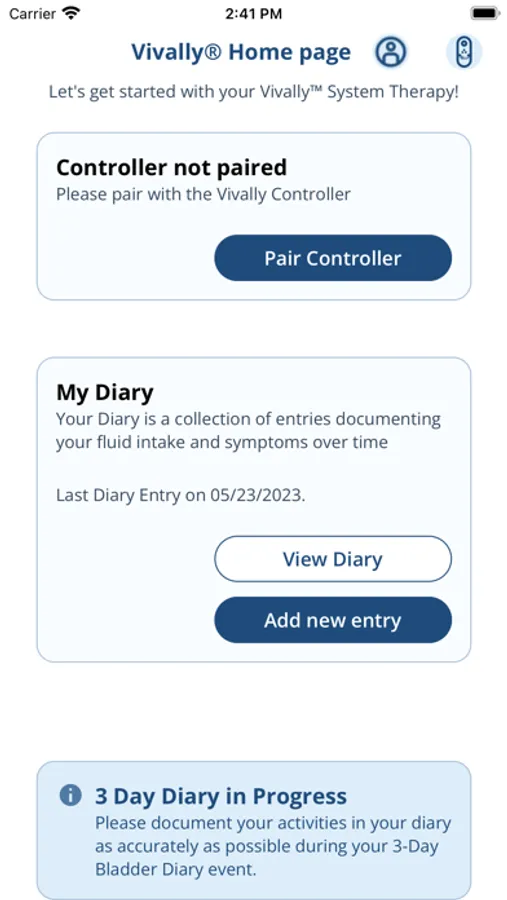 Carrier 2:41 PM

Vivally® Home page

Let's get started with your Vivally™ System Therapy!

Controller not paired
Please pair with the Vivally Controller

Pair Controller

My Diary
Your Diary is a collection of entries documenting your fluid intake and symptoms over time

Last Diary Entry on 05/23/2023.

View Diary

Add new entry

3 Day Diary in Progress
Please document your activities in your diary as accurately as possible during your 3-Day Bladder Diary event.